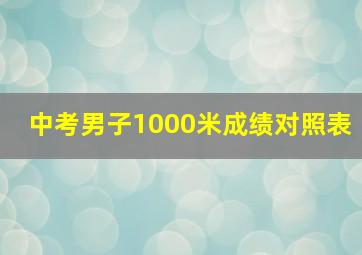 中考男子1000米成绩对照表